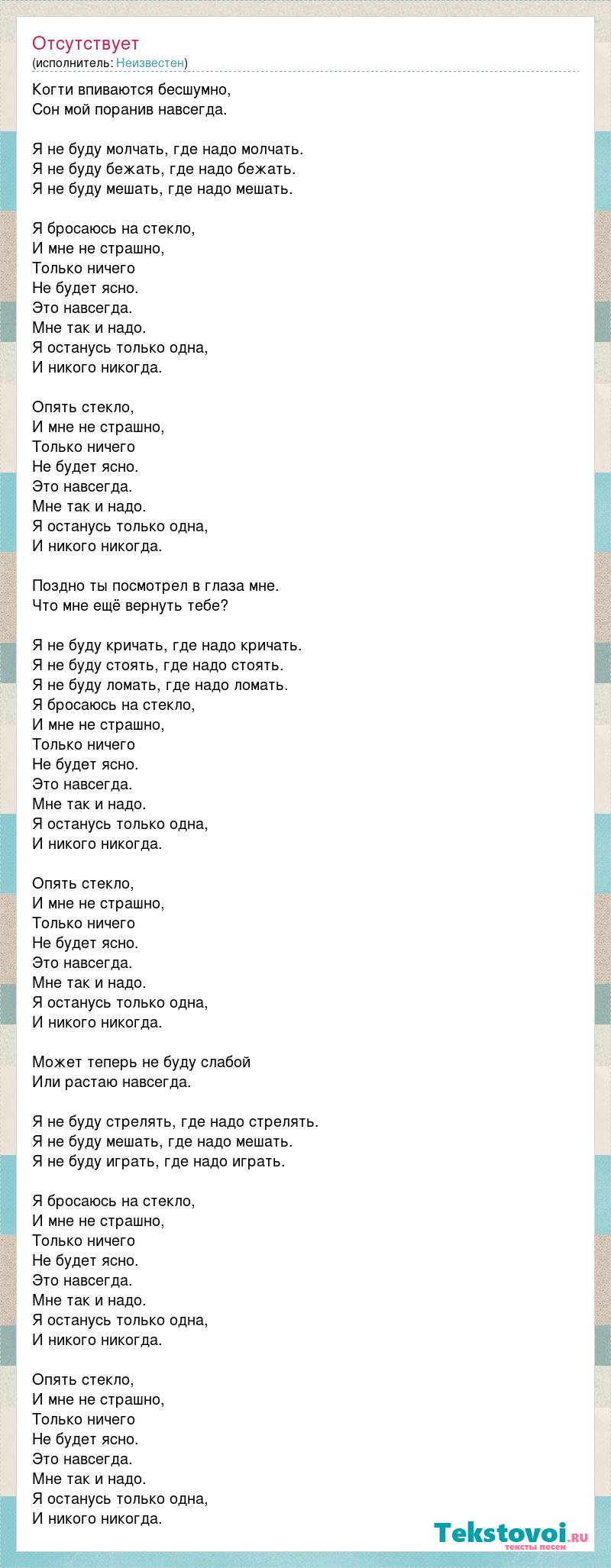 Отсутствует
(исполнитель: Неизвестен)

Когти впиваются бесшумно,
Сон мой поранив навсегда.

Я не буду молчать, где надо молчать.
Я не буду бежать, где надо бежать.
Я не буду мешать, где надо мешать.

Я бросаюсь на стекло,
И мне не страшно,
Только ничего
Не будет ясно.
Это навсегда.
Мне так и надо.
Я останусь только одна,
И никого никогда.

Опять стекло,
И мне не страшно,
Только ничего
Не будет ясно.
Это навсегда.
Мне так и надо.
Я останусь только одна,
И никого никогда.

Поздно ты посмотрел в глаза мне.
Что мне ещё вернуть тебе?

Я не буду кричать, где надо кричать.
Я не буду стоять, где надо стоять.
Я не буду ломать, где надо ломать.
Я бросаюсь на стекло,
И мне не страшно,
Только ничего
Не будет ясно.
Это навсегда.
Мне так и надо.
Я останусь только одна,
И никого никогда.

Опять стекло,
И мне не страшно,
Только ничего
Не будет ясно.
Это навсегда.
Мне так и надо.
Я останусь только одна,
И никого никогда.

Может теперь не буду слабой
Или растаю навсегда.

Я не буду стрелять, где надо стрелять.
Я не буду мешать, где надо мешать.
Я не буду играть, где надо играть.

Я бросаюсь на стекло,
И мне не страшно,
Только ничего
Не будет ясно.
Это навсегда.
Мне так и надо.
Я останусь только одна,
И никого никогда.

Опять стекло,
И мне не страшно,
Только ничего
Не будет ясно.
Это навсегда.
Мне так и надо.
Я останусь только одна,
И никого никогда.

Tekstovoi.ru
тексты песен